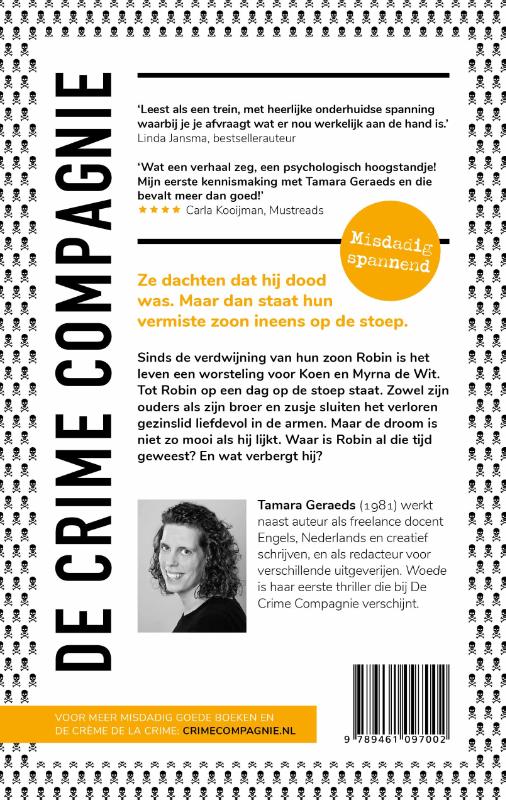 DE CRIME COMPAGNIE

'Leest als een trein, met heerlijke onderhuidse spanning waarbij je je afvraagt wat er nou werkelijk aan de hand is.'
Linda Jansma, bestsellerauteur

'Wat een verhaal zeg, een psychologisch hoogstandje! Mijn eerste kennismaking met Tamara Geraeds en die bevalt meer dan goed!'
★★★★ Carla Kooijman, Mustreads

Misdadig spannend

Ze dachten dat hij dood was. Maar dan staat hun vermiste zoon ineens op de stoep.

Sinds de verdwijning van hun zoon Robin is het leven een worsteling voor Koen en Myrna de Wit. Tot Robin op een dag op de stoep staat. Zowel zijn ouders als zijn broer en zusje sluiten het verloren gezinslid liefdevol in de armen. Maar de droom is niet zo mooi als hij lijkt. Waar is Robin al die tijd geweest? En wat verbergt hij?

Tamara Geraeds (1981) werkt naast auteur als freelance docent Engels, Nederlands en creatief schrijven, en als redacteur voor verschillende uitgeverijen. Woede is haar eerste thriller die bij De Crime Compagnie verschijnt.

VOOR MEER MISDADIG GOEDE BOEKEN EN DE CRÈME DE LA CRIME: CRIMECOMPAGNIE.NL

9 789461 097002